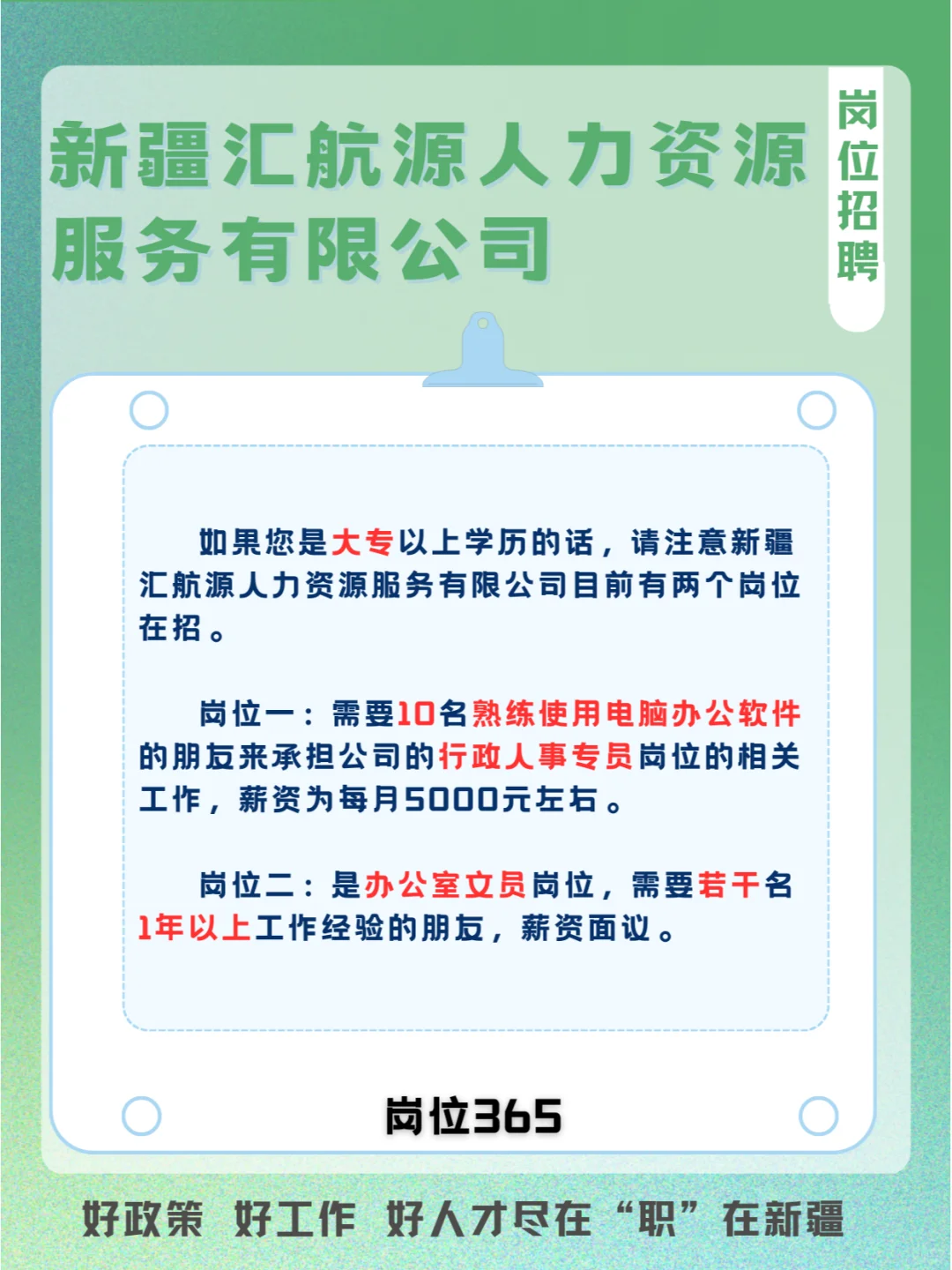 新疆汇航源人力资源服务有限公司

岗位招聘

如果您是大专以上学历的话，请注意新疆汇航源人力资源服务有限公司目前有两个岗位在招。

岗位一：需要10名熟练使用电脑办公软件的朋友来承担公司的行政人事专员岗位的相关工作，薪资为每月5000元左右。

岗位二：是办公室文员岗位，需要若干名1年以上工作经验的朋友，薪资面议。

岗位365

好政策 好工作 好人才尽在“职”在新疆